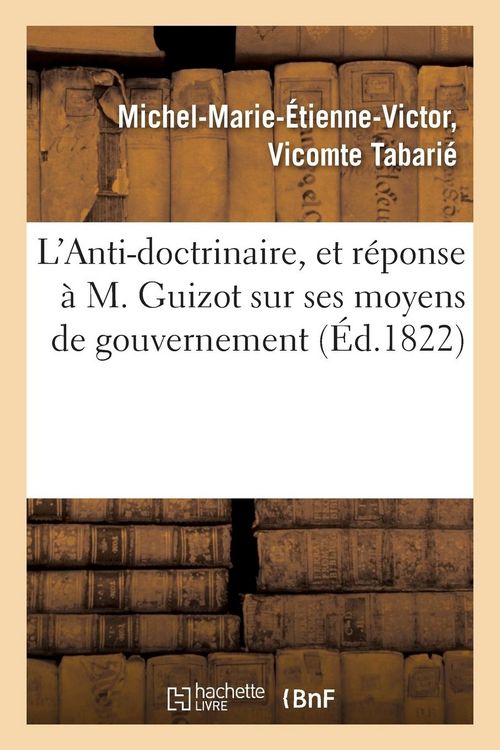 Michel-Marie-Étienne-Victor, Vicomte Tabarié

L'Anti-doctrinaire, et réponse à M. Guizot sur ses moyens de gouvernement (Éd.1822)

hachette LIVRE

BnF